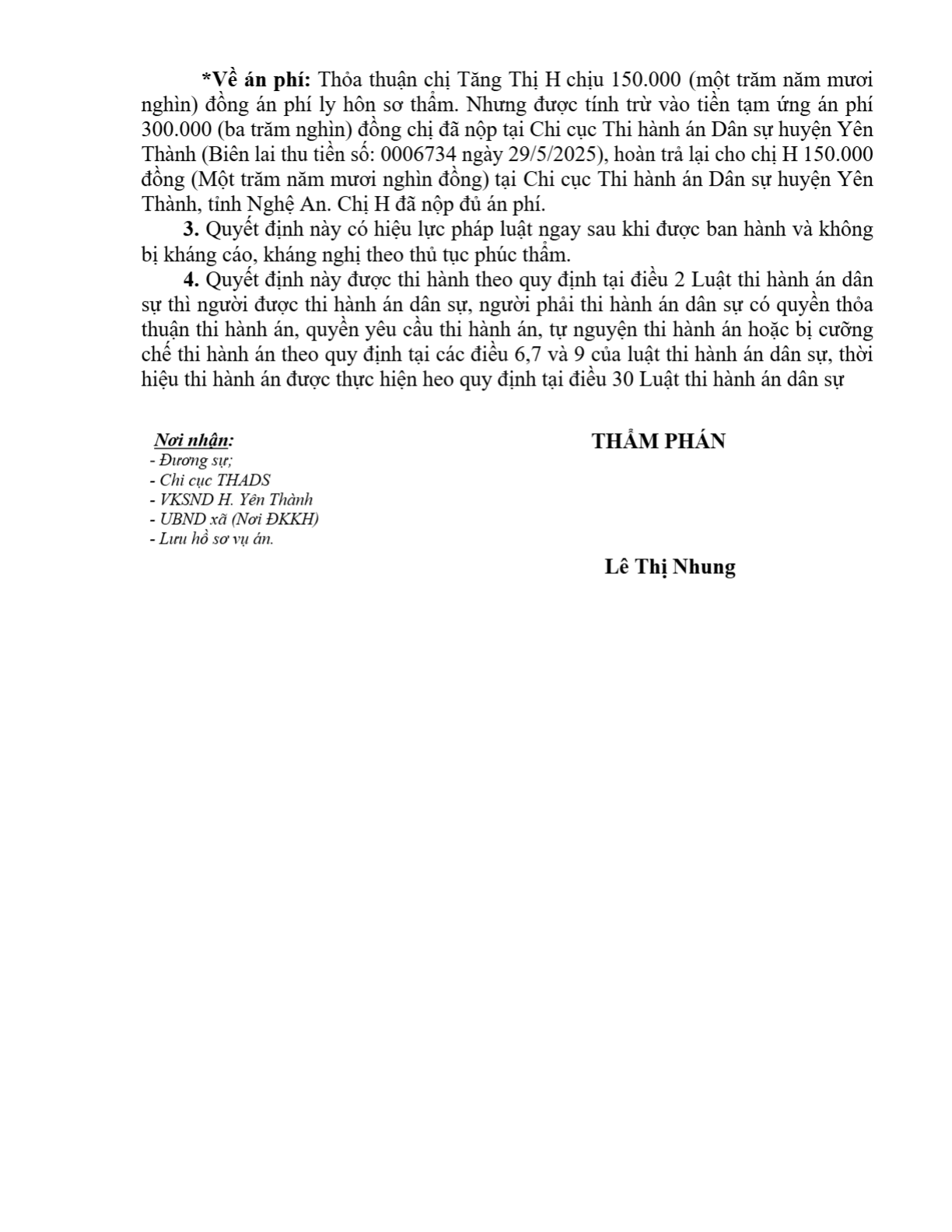 *Về án phí: Thỏa thuận chị Tăng Thị H chịu 150.000 (một trăm năm mươi nghìn) đồng án phí ly hôn sơ thẩm. Nhưng được tính trừ vào tiền tạm ứng án phí 300.000 (ba trăm nghìn) đồng chị đã nộp tại Chi cục Thi hành án Dân sự huyện Yên Thành (Biên lai thu tiền số: 0006734 ngày 29/5/2025), hoàn trả lại cho chị H 150.000 đồng (Một trăm năm mươi nghìn đồng) tại Chi cục Thi hành án Dân sự huyện Yên Thành, tỉnh Nghệ An. Chị H đã nộp đủ án phí.

3. Quyết định này có hiệu lực pháp luật ngay sau khi được ban hành và không bị kháng cáo, kháng nghị theo thủ tục phúc thẩm.

4. Quyết định này được thi hành theo quy định tại điều 2 Luật thi hành án dân sự thì người được thi hành án dân sự, người phải thi hành án dân sự có quyền thỏa thuận thi hành án, quyền yêu cầu thi hành án, tự nguyện thi hành án hoặc bị cưỡng chế thi hành án theo quy định tại các điều 6,7 và 9 của luật thi hành án dân sự, thời hiệu thi hành án được thực hiện heo quy định tại điều 30 Luật thi hành án dân sự

Nơi nhận:
- Đương sự;
- Chi cục THADS
- VKSND H. Yên Thành
- UBND xã (Nơi ĐKKH)
- Lưu hồ sơ vụ án.

THẨM PHÁN

Lê Thị Nhung